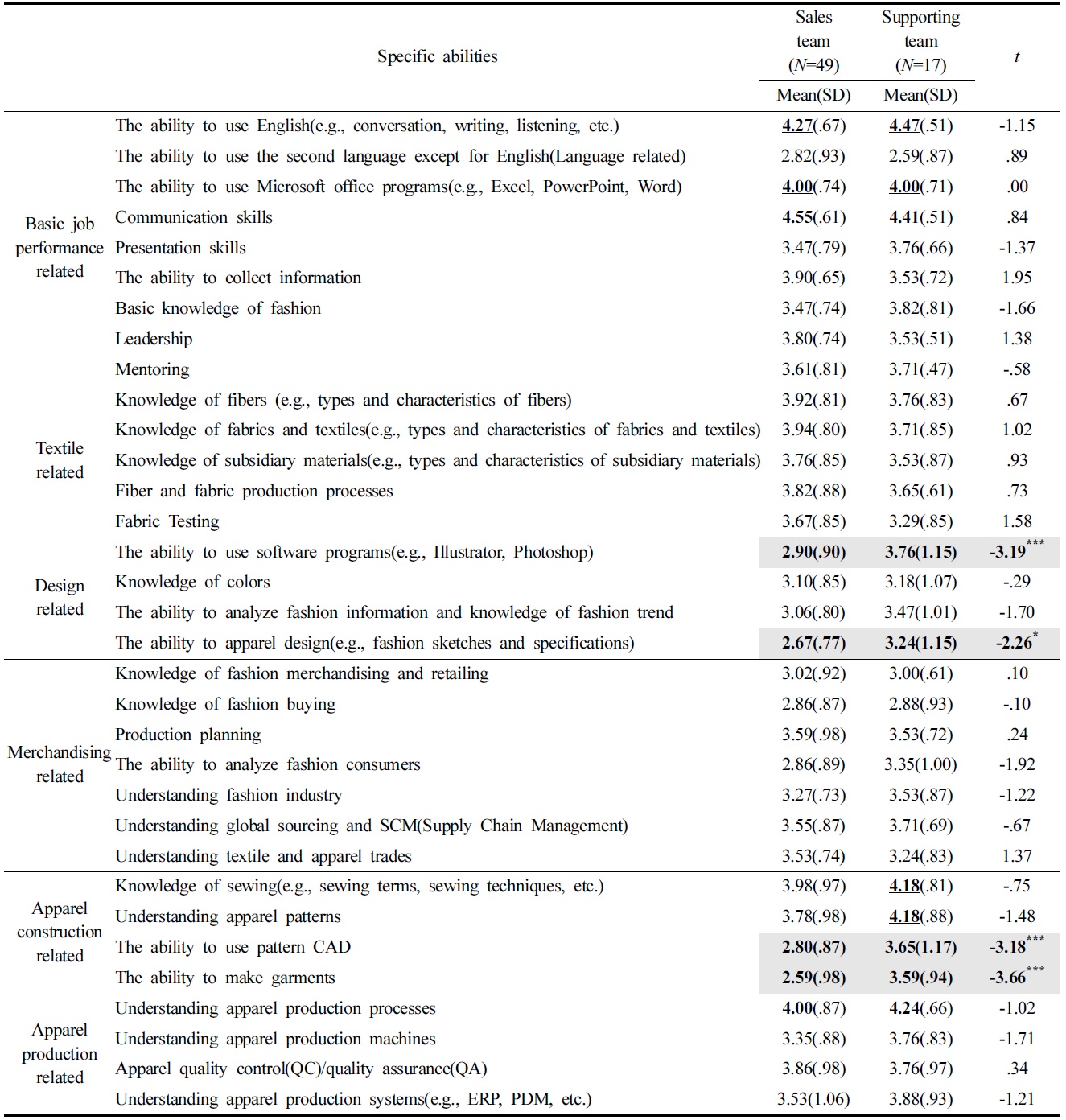 | | Specific abilities | Sales team ($N$=49) Mean(SD) | Supporting team ($N$=17) Mean(SD) | $t$ |
|---|---|---|---|---|
| Basic job performance related | The ability to use English(e.g., conversation, writing, listening, etc.) | 4.27(.67) | 4.47(.51) | -1.15 |
| | The ability to use the second language except for English(Language related) | 2.82(.93) | 2.59(.87) | .89 |
| | The ability to use Microsoft office programs(e.g., Excel, PowerPoint, Word) | 4.00(.74) | 4.00(.71) | .00 |
| | Communication skills | 4.55(.61) | 4.41(.51) | .84 |
| | Presentation skills | 3.47(.79) | 3.76(.66) | -1.37 |
| | The ability to collect information | 3.90(.65) | 3.53(.72) | 1.95 |
| | Basic knowledge of fashion | 3.47(.74) | 3.82(.81) | -1.66 |
| | Leadership | 3.80(.74) | 3.53(.51) | 1.38 |
| | Mentoring | 3.61(.81) | 3.71(.47) | -.58 |
| Textile related | Knowledge of fibers (e.g., types and characteristics of fibers) | 3.92(.81) | 3.76(.83) | .67 |
| | Knowledge of fabrics and textiles(e.g., types and characteristics of fabrics and textiles) | 3.94(.80) | 3.71(.85) | 1.02 |
| | Knowledge of subsidiary materials(e.g., types and characteristics of subsidiary materials) | 3.76(.85) | 3.53(.87) | .93 |
| | Fiber and fabric production processes | 3.82(.88) | 3.65(.61) | .73 |
| | Fabric Testing | 3.67(.85) | 3.29(.85) | 1.58 |
| Design related | The ability to use software programs(e.g., Illustrator, Photoshop) | 2.90(.90) | 3.76(1.15) | $-3.19^{***}$ |
| | Knowledge of colors | 3.10(.85) | 3.18(1.07) | -.29 |
| | The ability to analyze fashion information and knowledge of fashion trend | 3.06(.80) | 3.47(1.01) | -1.70 |
| | The ability to apparel design(e.g., fashion sketches and specifications) | 2.67(.77) | 3.24(1.15) | $-2.26^{*}$ |
| Merchandising related | Knowledge of fashion merchandising and retailing | 3.02(.92) | 3.00(.61) | .10 |
| | Knowledge of fashion buying | 2.86(.87) | 2.88(.93) | -.10 |
| | Production planning | 3.59(.98) | 3.53(.72) | .24 |
| | The ability to analyze fashion consumers | 2.86(.89) | 3.35(1.00) | -1.92 |
| | Understanding fashion industry | 3.27(.73) | 3.53(.87) | -1.22 |
| | Understanding global sourcing and SCM(Supply Chain Management) | 3.55(.87) | 3.71(.69) | -.67 |
| | Understanding textile and apparel trades | 3.53(.74) | 3.24(.83) | 1.37 |
| Apparel construction related | Knowledge of sewing(e.g., sewing terms, sewing techniques, etc.) | 3.98(.97) | 4.18(.81) | -.75 |
| | Understanding apparel patterns | 3.78(.98) | 4.18(.88) | -1.48 |
| | The ability to use pattern CAD | 2.80(.87) | 3.65(1.17) | $-3.18^{***}$ |
| | The ability to make garments | 2.59(.98) | 3.59(.94) | $-3.66^{***}$ |
| Apparel production related | Understanding apparel production processes | 4.00(.87) | 4.24(.66) | -1.02 |
| | Understanding apparel production machines | 3.35(.88) | 3.76(.83) | -1.71 |
| | Apparel quality control(QC)/quality assurance(QA) | 3.86(.98) | 3.76(.97) | .34 |
| | Understanding apparel production systems(e.g., ERP, PDM, etc.) | 3.53(1.06) | 3.88(.93) | -1.21 |